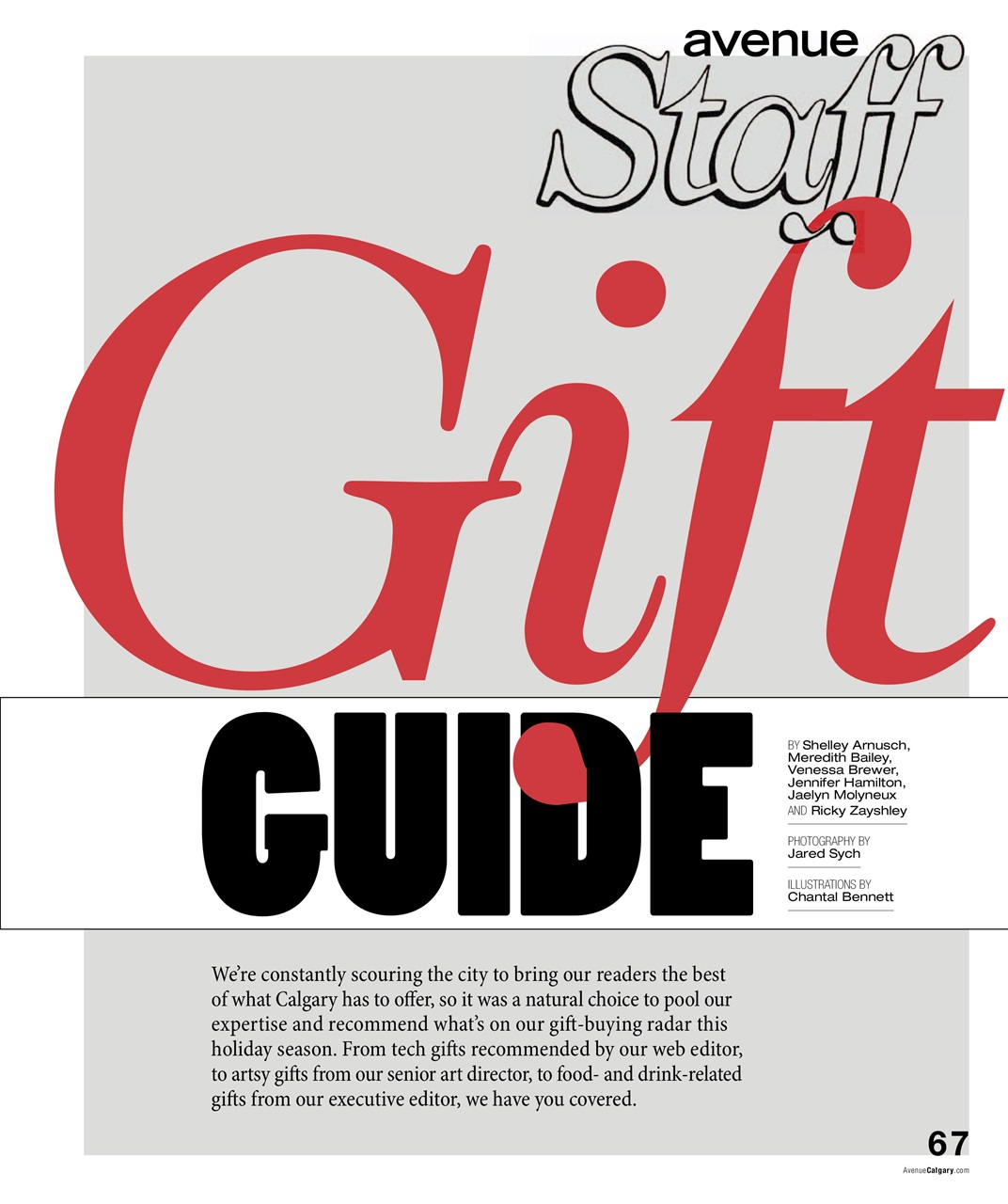 avenue
Staff
Gift
GUIDE

BY Shelley Arnusch, Meredith Bailey, Venessa Brewer, Jennifer Hamilton, Jaelyn Molyneux AND Ricky Zayshley

PHOTOGRAPHY BY Jared Sych

ILLUSTRATIONS BY Chantal Bennett

We're constantly scouring the city to bring our readers the best of what Calgary has to offer, so it was a natural choice to pool our expertise and recommend what's on our gift-buying radar this holiday season. From tech gifts recommended by our web editor, to artsy gifts from our senior art director, to food- and drink-related gifts from our executive editor, we have you covered.

67
AvenueCalgary.com